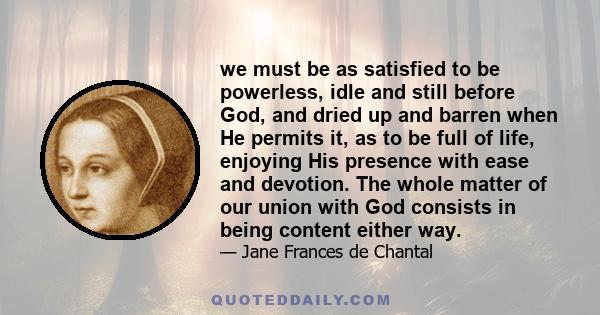 we must be as satisfied to be powerless, idle and still before God, and dried up and barren when He permits it, as to be full of life, enjoying His presence with ease and devotion. The whole matter of our union with God consists in being content either way.

— Jane Frances de Chantal

QUOTEDDAILY.COM